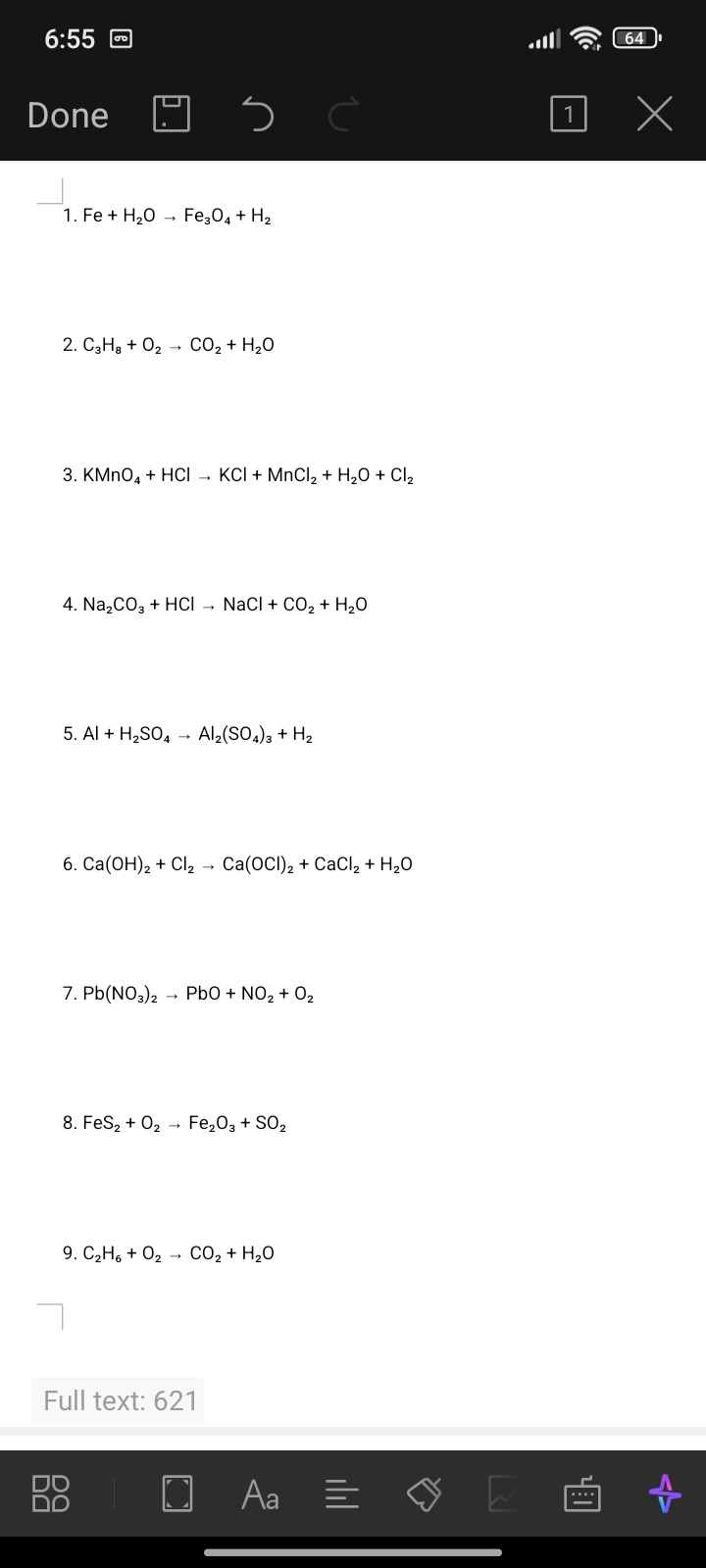 6:55

64

Done

1

1. $Fe + H_2O \rightarrow Fe_3O_4 + H_2$

2. $C_3H_8 + O_2 \rightarrow CO_2 + H_2O$

3. $KMnO_4 + HCl \rightarrow KCl + MnCl_2 + H_2O + Cl_2$

4. $Na_2CO_3 + HCl \rightarrow NaCl + CO_2 + H_2O$

5. $Al + H_2SO_4 \rightarrow Al_2(SO_4)_3 + H_2$

6. $Ca(OH)_2 + Cl_2 \rightarrow Ca(OCl)_2 + CaCl_2 + H_2O$

7. $Pb(NO_3)_2 \rightarrow PbO + NO_2 + O_2$

8. $FeS_2 + O_2 \rightarrow Fe_2O_3 + SO_2$

9. $C_2H_6 + O_2 \rightarrow CO_2 + H_2O$

Full text: 621

Aa